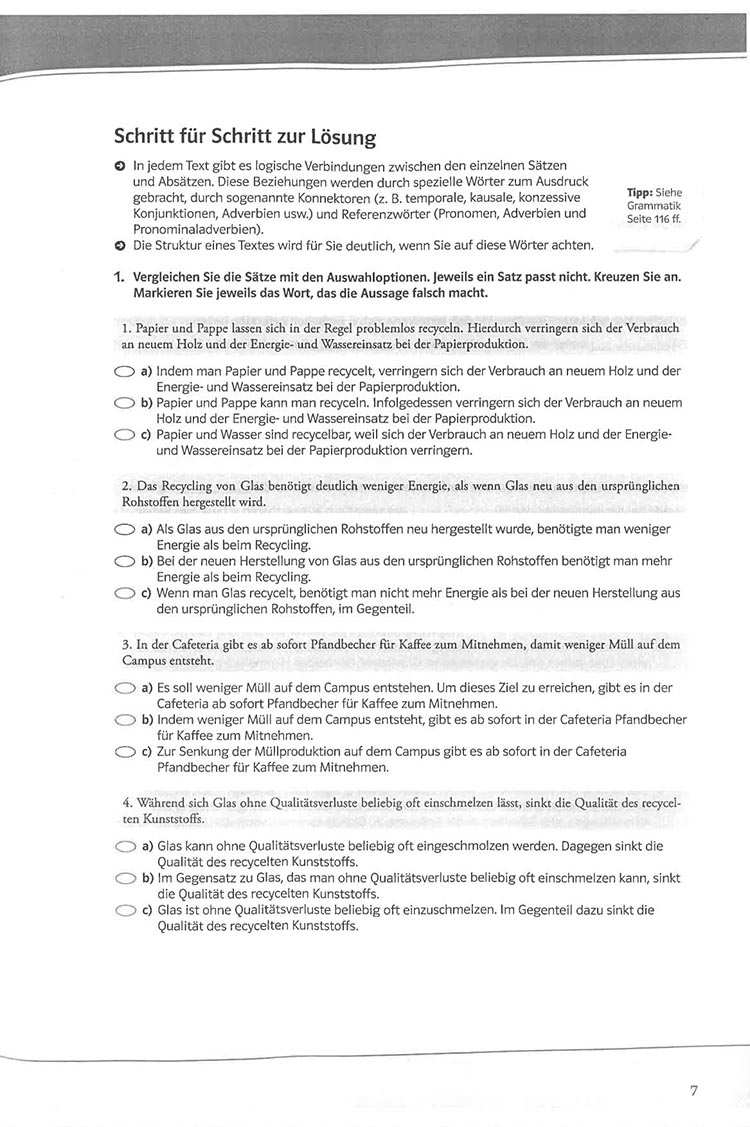 Schritt für Schritt zur Lösung

In jedem Text gibt es logische Verbindungen zwischen den einzelnen Sätzen und Absätzen. Diese Beziehungen werden durch spezielle Wörter zum Ausdruck gebracht, durch sogenannte Konnektoren (z. B. temporale, kausale, konzessive Konjunktionen, Adverbien usw.) und Referenzwörter (Pronomen, Adverbien und Pronominaladverbien).

Die Struktur eines Textes wird für Sie deutlich, wenn Sie auf diese Wörter achten.

Tipp: Siehe Grammatik Seite 116 ff.

1. Vergleichen Sie die Sätze mit den Auswahloptionen. Jeweils ein Satz passt nicht. Kreuzen Sie an. Markieren Sie jeweils das Wort, das die Aussage falsch macht.

1. Papier und Pappe lassen sich in der Regel problemlos recyceln. Hierdurch verringern sich der Verbrauch an neuem Holz und der Energie- und Wassereinsatz bei der Papierproduktion.

a) Indem man Papier und Pappe recycelt, verringern sich der Verbrauch an neuem Holz und der Energie- und Wassereinsatz bei der Papierproduktion.
b) Papier und Pappe kann man recyceln. Infolgedessen verringern sich der Verbrauch an neuem Holz und der Energie- und Wassereinsatz bei der Papierproduktion.
c) Papier und Wasser sind recycelbar, weil sich der Verbrauch an neuem Holz und der Energie- und Wassereinsatz bei der Papierproduktion verringern.

2. Das Recycling von Glas benötigt deutlich weniger Energie, als wenn Glas neu aus den ursprünglichen Rohstoffen hergestellt wird.

a) Als Glas aus den ursprünglichen Rohstoffen neu hergestellt wurde, benötigte man weniger Energie als beim Recycling.
b) Bei der neuen Herstellung von Glas aus den ursprünglichen Rohstoffen benötigt man mehr Energie als beim Recycling.
c) Wenn man Glas recycelt, benötigt man nicht mehr Energie als bei der neuen Herstellung aus den ursprünglichen Rohstoffen, im Gegenteil.

3. In der Cafeteria gibt es ab sofort Pfandbecher für Kaffee zum Mitnehmen, damit weniger Müll auf dem Campus entsteht.

a) Es soll weniger Müll auf dem Campus entstehen. Um dieses Ziel zu erreichen, gibt es in der Cafeteria ab sofort Pfandbecher für Kaffee zum Mitnehmen.
b) Indem weniger Müll auf dem Campus entsteht, gibt es ab sofort in der Cafeteria Pfandbecher für Kaffee zum Mitnehmen.
c) Zur Senkung der Müllproduktion auf dem Campus gibt es ab sofort in der Cafeteria Pfandbecher für Kaffee zum Mitnehmen.

4. Während sich Glas ohne Qualitätsverluste beliebig oft einschmelzen lässt, sinkt die Qualität des recycelten Kunststoffs.

a) Glas kann ohne Qualitätsverluste beliebig oft eingeschmolzen werden. Dagegen sinkt die Qualität des recycelten Kunststoffs.
b) Im Gegensatz zu Glas, das man ohne Qualitätsverluste beliebig oft einschmelzen kann, sinkt die Qualität des recycelten Kunststoffs.
c) Glas ist ohne Qualitätsverluste beliebig oft einzuschmelzen. Im Gegenteil dazu sinkt die Qualität des recycelten Kunststoffs.

7